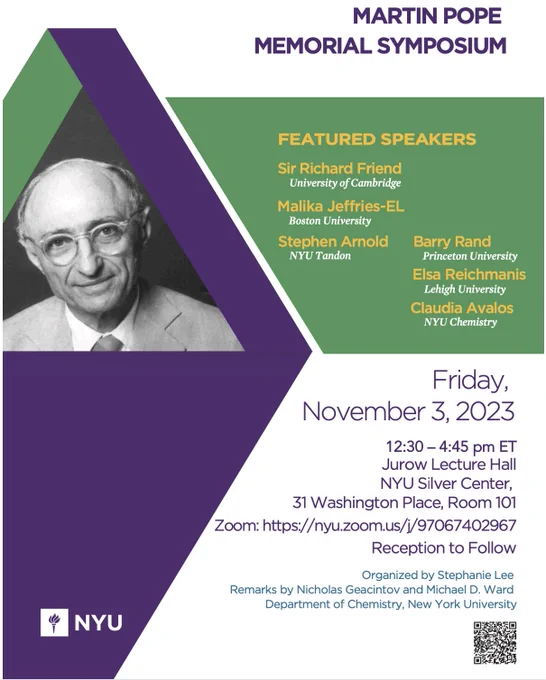 MARTIN POPE
MEMORIAL SYMPOSIUM

FEATURED SPEAKERS

Sir Richard Friend
University of Cambridge

Malika Jeffries-EL
Boston University

Stephen Arnold
NYU Tandon

Barry Rand
Princeton University

Elsa Reichmanis
Lehigh University

Claudia Avalos
NYU Chemistry

Friday,
November 3, 2023

12:30 – 4:45 pm ET
Jurow Lecture Hall
NYU Silver Center,
31 Washington Place, Room 101
Zoom: https://nyu.zoom.us/j/97067402967
Reception to Follow

Organized by Stephanie Lee
Remarks by Nicholas Geacintov and Michael D. Ward
Department of Chemistry, New York University

NYU